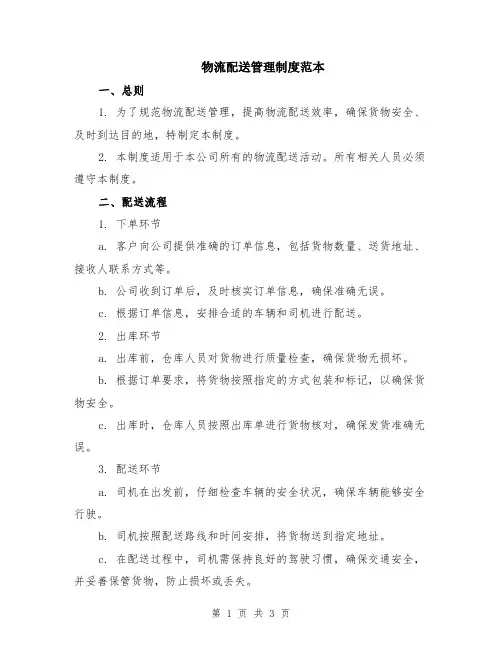 物流配送管理制度范本

一、总则

1. 为了规范物流配送管理，提高物流配送效率，确保货物安全、及时到达目的地，特制定本制度。

2. 本制度适用于本公司所有的物流配送活动。所有相关人员必须遵守本制度。

二、配送流程

1. 下单环节

a. 客户向公司提供准确的订单信息，包括货物数量、送货地址、接收人联系方式等。

b. 公司收到订单后，及时核实订单信息，确保准确无误。

c. 根据订单信息，安排合适的车辆和司机进行配送。

2. 出库环节

a. 出库前，仓库人员对货物进行质量检查，确保货物无损坏。

b. 根据订单要求，将货物按照指定的方式包装和标记，以确保货物安全。

c. 出库时，仓库人员按照出库单进行货物核对，确保发货准确无误。

3. 配送环节

a. 司机在出发前，仔细检查车辆的安全状况，确保车辆能够安全行驶。

b. 司机按照配送路线和时间安排，将货物送到指定地址。

c. 在配送过程中，司机需保持良好的驾驶习惯，确保交通安全，并妥善保管货物，防止损坏或丢失。

第 1 页 共 3 页